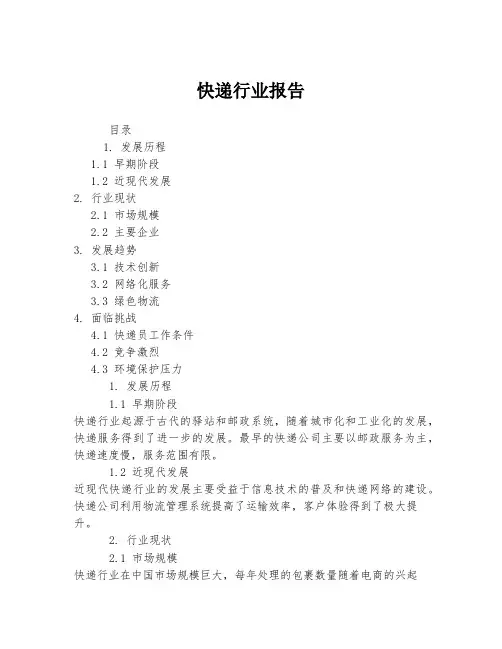 快递行业报告

目录

1. 发展历程

1.1 早期阶段

1.2 近现代发展

2. 行业现状

2.1 市场规模

2.2 主要企业

3. 发展趋势

3.1 技术创新

3.2 网络化服务

3.3 绿色物流

4. 面临挑战

4.1 快递员工作条件

4.2 竞争激烈

4.3 环境保护压力

1. 发展历程

1.1 早期阶段

快递行业起源于古代的驿站和邮政系统，随着城市化和工业化的发展，快递服务得到了进一步的发展。最早的快递公司主要以邮政服务为主，快递速度慢，服务范围有限。

1.2 近现代发展

近现代快递行业的发展主要受益于信息技术的普及和快递网络的建设。快递公司利用物流管理系统提高了运输效率，客户体验得到了极大提升。

2. 行业现状

2.1 市场规模

快递行业在中国市场规模巨大，每年处理的包裹数量随着电商的兴起